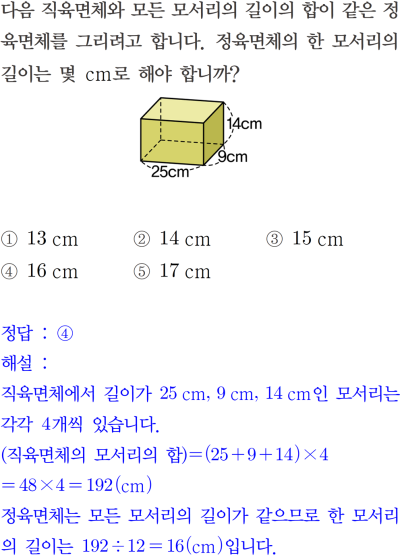 다음 직육면체와 모든 모서리의 길이의 합이 같은 정육면체를 그리려고 합니다. 정육면체의 한 모서리의 길이는 몇 cm로 해야 합니까?

14cm
9cm
25cm

① 13 cm ② 14 cm ③ 15 cm
④ 16 cm ⑤ 17 cm

정답 : ④
해설 :
직육면체에서 길이가 25 cm, 9 cm, 14 cm인 모서리는 각각 4개씩 있습니다.
(직육면체의 모서리의 합)$=(25+9+14)\times4$
$=48\times4=192$(cm)
정육면체는 모든 모서리의 길이가 같으므로 한 모서리의 길이는 $192\div12=16$(cm)입니다.